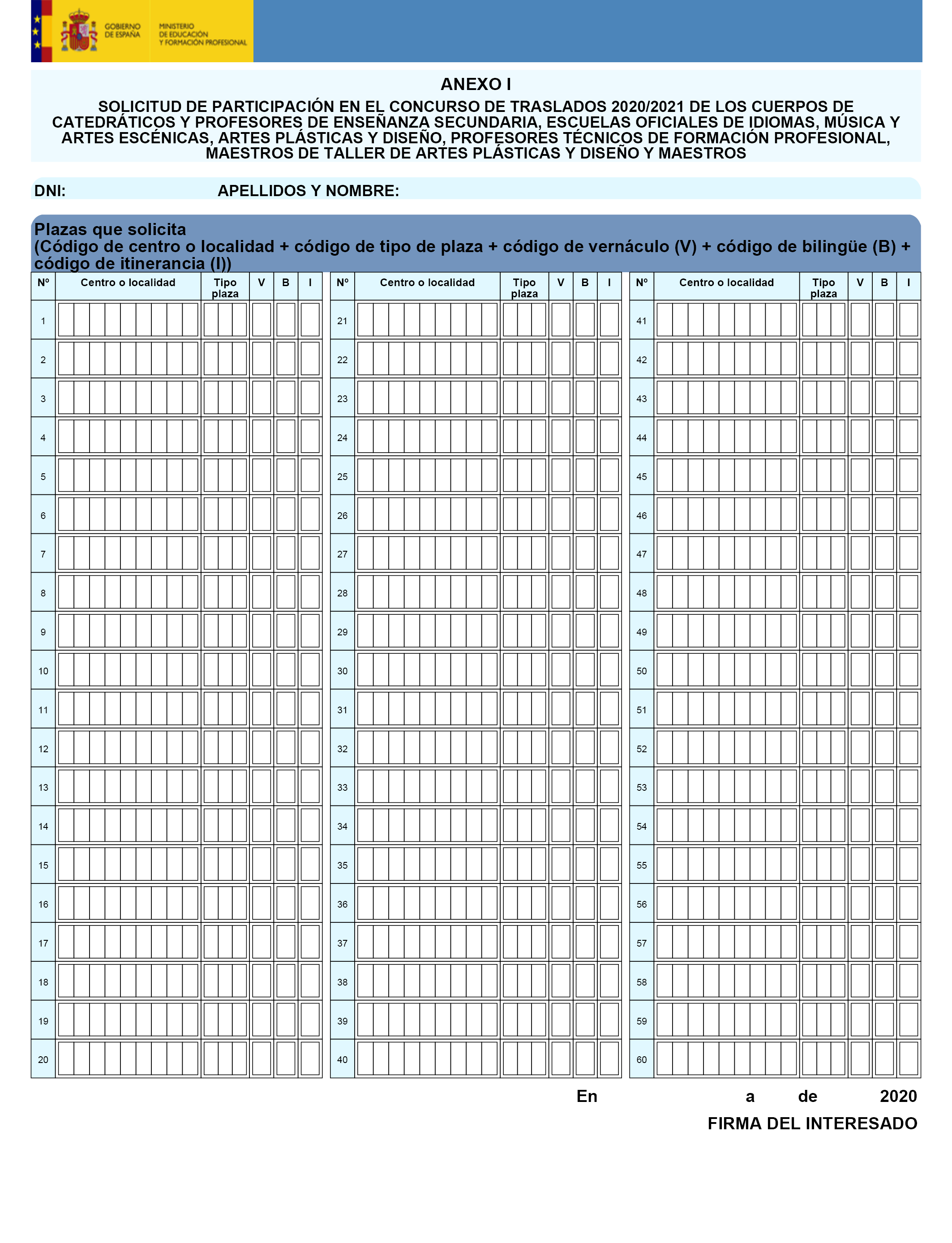 GOBIERNO DE ESPAÑA MINISTERIO DE EDUCACIÓN Y FORMACIÓN PROFESIONAL

ANEXO I

SOLICITUD DE PARTICIPACIÓN EN EL CONCURSO DE TRASLADOS 2020/2021 DE LOS CUERPOS DE CATEDRÁTICOS Y PROFESORES DE ENSEÑANZA SECUNDARIA, ESCUELAS OFICIALES DE IDIOMAS, MÚSICA Y ARTES ESCÉNICAS, ARTES PLÁSTICAS Y DISEÑO, PROFESORES TÉCNICOS DE FORMACIÓN PROFESIONAL, MAESTROS DE TALLER DE ARTES PLÁSTICAS Y DISEÑO Y MAESTROS

DNI: APELLIDOS Y NOMBRE:

Plazas que solicita
(Código de centro o localidad + código de tipo de plaza + código de vernáculo (V) + código de bilingüe (B) + código de itinerancia (I))

| Nº | Centro o localidad | Tipo plaza | V | B | I |
|---|---|---|---|---|---|
| 1 | | | | | |
| 2 | | | | | |
| 3 | | | | | |
| 4 | | | | | |
| 5 | | | | | |
| 6 | | | | | |
| 7 | | | | | |
| 8 | | | | | |
| 9 | | | | | |
| 10 | | | | | |
| 11 | | | | | |
| 12 | | | | | |
| 13 | | | | | |
| 14 | | | | | |
| 15 | | | | | |
| 16 | | | | | |
| 17 | | | | | |
| 18 | | | | | |
| 19 | | | | | |
| 20 | | | | | |

| Nº | Centro o localidad | Tipo plaza | V | B | I |
|---|---|---|---|---|---|
| 21 | | | | | |
| 22 | | | | | |
| 23 | | | | | |
| 24 | | | | | |
| 25 | | | | | |
| 26 | | | | | |
| 27 | | | | | |
| 28 | | | | | |
| 29 | | | | | |
| 30 | | | | | |
| 31 | | | | | |
| 32 | | | | | |
| 33 | | | | | |
| 34 | | | | | |
| 35 | | | | | |
| 36 | | | | | |
| 37 | | | | | |
| 38 | | | | | |
| 39 | | | | | |
| 40 | | | | | |

| Nº | Centro o localidad | Tipo plaza | V | B | I |
|---|---|---|---|---|---|
| 41 | | | | | |
| 42 | | | | | |
| 43 | | | | | |
| 44 | | | | | |
| 45 | | | | | |
| 46 | | | | | |
| 47 | | | | | |
| 48 | | | | | |
| 49 | | | | | |
| 50 | | | | | |
| 51 | | | | | |
| 52 | | | | | |
| 53 | | | | | |
| 54 | | | | | |
| 55 | | | | | |
| 56 | | | | | |
| 57 | | | | | |
| 58 | | | | | |
| 59 | | | | | |
| 60 | | | | | |

En a de 2020

FIRMA DEL INTERESADO